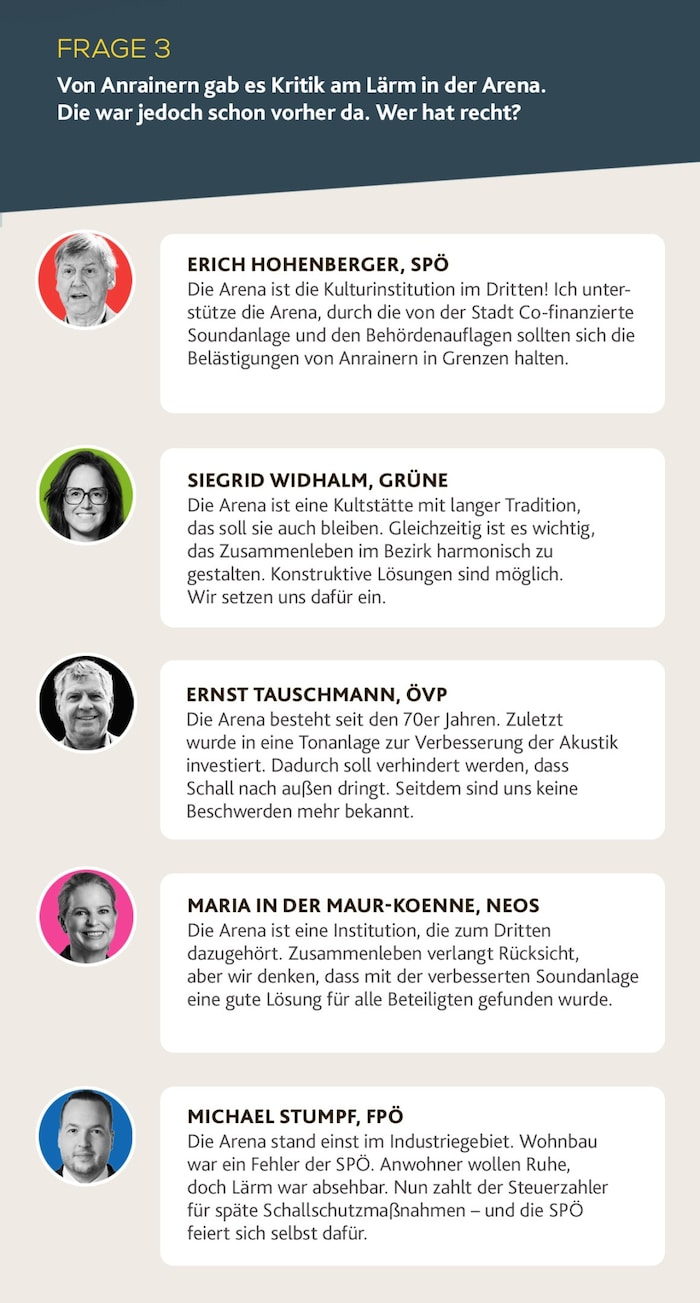 FRAGE 3
Von Anrainern gab es Kritik am Lärm in der Arena. Die war jedoch schon vorher da. Wer hat recht?

ERICH HOHENBERGER, SPÖ
Die Arena ist die Kulturinstitution im Dritten! Ich unterstütze die Arena, durch die von der Stadt Co-finanzierte Soundanlage und den Behördenauflagen sollten sich die Belästigungen von Anrainern in Grenzen halten.

SIEGRID WIDHALM, GRÜNE
Die Arena ist eine Kultstätte mit langer Tradition, das soll sie auch bleiben. Gleichzeitig ist es wichtig, das Zusammenleben im Bezirk harmonisch zu gestalten. Konstruktive Lösungen sind möglich. Wir setzen uns dafür ein.

ERNST TAUSCHMANN, ÖVP
Die Arena besteht seit den 70er Jahren. Zuletzt wurde in eine Tonanlage zur Verbesserung der Akustik investiert. Dadurch soll verhindert werden, dass Schall nach außen dringt. Seitdem sind uns keine Beschwerden mehr bekannt.

MARIA IN DER MAUR-KOENNE, NEOS
Die Arena ist eine Institution, die zum Dritten dazugehört. Zusammenleben verlangt Rücksicht, aber wir denken, dass mit der verbesserten Soundanlage eine gute Lösung für alle Beteiligten gefunden wurde.

MICHAEL STUMPF, FPÖ
Die Arena stand einst im Industriegebiet. Wohnbau war ein Fehler der SPÖ. Anwohner wollen Ruhe, doch Lärm war absehbar. Nun zahlt der Steuerzahler für späte Schallschutzmaßnahmen – und die SPÖ feiert sich selbst dafür.